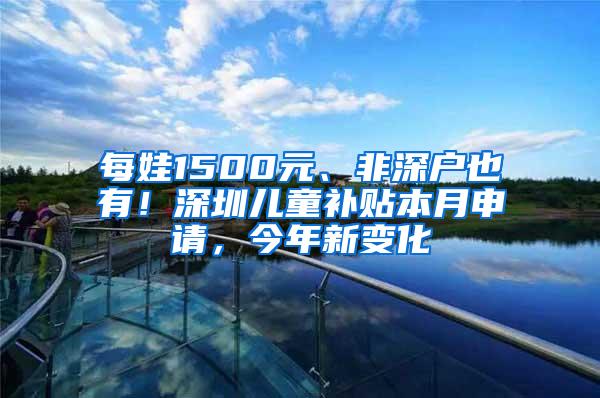 每娃1500元、非深户也有！深圳儿童补贴本月申请，今年新变化